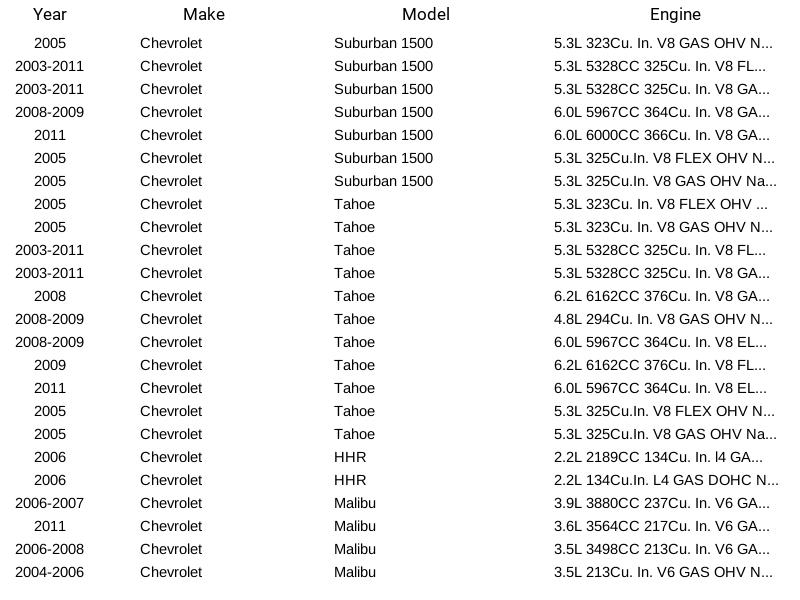 | Year | Make | Model | Engine |
|---|---|---|---|
| 2005 | Chevrolet | Suburban 1500 | 5.3L 323Cu. In. V8 GAS OHV N... |
| 2003-2011 | Chevrolet | Suburban 1500 | 5.3L 5328CC 325Cu. In. V8 FL... |
| 2003-2011 | Chevrolet | Suburban 1500 | 5.3L 5328CC 325Cu. In. V8 GA... |
| 2008-2009 | Chevrolet | Suburban 1500 | 6.0L 5967CC 364Cu. In. V8 GA... |
| 2011 | Chevrolet | Suburban 1500 | 6.0L 6000CC 366Cu. In. V8 GA... |
| 2005 | Chevrolet | Suburban 1500 | 5.3L 325Cu.In. V8 FLEX OHV N... |
| 2005 | Chevrolet | Suburban 1500 | 5.3L 325Cu.In. V8 GAS OHV Na... |
| 2005 | Chevrolet | Tahoe | 5.3L 323Cu. In. V8 FLEX OHV ... |
| 2005 | Chevrolet | Tahoe | 5.3L 323Cu. In. V8 GAS OHV N... |
| 2003-2011 | Chevrolet | Tahoe | 5.3L 5328CC 325Cu. In. V8 FL... |
| 2003-2011 | Chevrolet | Tahoe | 5.3L 5328CC 325Cu. In. V8 GA... |
| 2008 | Chevrolet | Tahoe | 6.2L 6162CC 376Cu. In. V8 GA... |
| 2008-2009 | Chevrolet | Tahoe | 4.8L 294Cu. In. V8 GAS OHV N... |
| 2008-2009 | Chevrolet | Tahoe | 6.0L 5967CC 364Cu. In. V8 EL... |
| 2009 | Chevrolet | Tahoe | 6.2L 6162CC 376Cu. In. V8 FL... |
| 2011 | Chevrolet | Tahoe | 6.0L 5967CC 364Cu. In. V8 EL... |
| 2005 | Chevrolet | Tahoe | 5.3L 325Cu.In. V8 FLEX OHV N... |
| 2005 | Chevrolet | Tahoe | 5.3L 325Cu.In. V8 GAS OHV Na... |
| 2006 | Chevrolet | HHR | 2.2L 2189CC 134Cu. In. l4 GA... |
| 2006 | Chevrolet | HHR | 2.2L 134Cu.In. L4 GAS DOHC N... |
| 2006-2007 | Chevrolet | Malibu | 3.9L 3880CC 237Cu. In. V6 GA... |
| 2011 | Chevrolet | Malibu | 3.6L 3564CC 217Cu. In. V6 GA... |
| 2006-2008 | Chevrolet | Malibu | 3.5L 3498CC 213Cu. In. V6 GA... |
| 2004-2006 | Chevrolet | Malibu | 3.5L 213Cu. In. V6 GAS OHV N... |